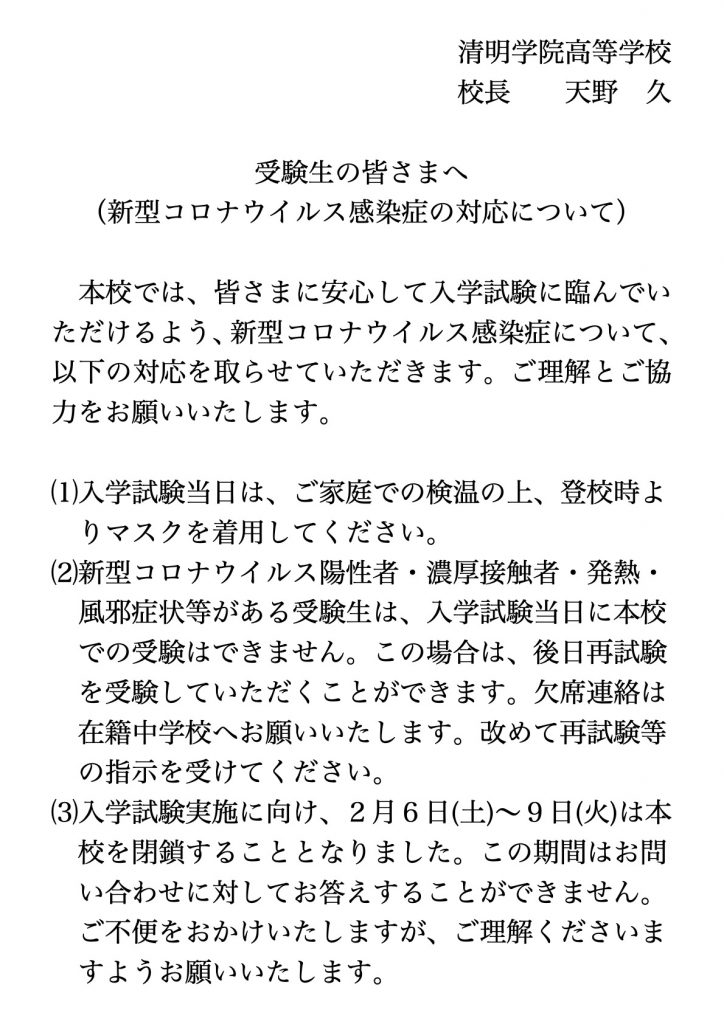 清明学院高等学校
校長　天野　久

受験生の皆さまへ
（新型コロナウイルス感染症の対応について）

本校では、皆さまに安心して入学試験に臨んでいただけるよう、新型コロナウイルス感染症について、以下の対応を取らせていただきます。ご理解とご協力をお願いいたします。

⑴入学試験当日は、ご家庭での検温の上、登校時よりマスクを着用してください。
⑵新型コロナウイルス陽性者・濃厚接触者・発熱・風邪症状等がある受験生は、入学試験当日に本校での受験はできません。この場合は、後日再試験を受験していただくことができます。欠席連絡は在籍中学校へお願いいたします。改めて再試験等の指示を受けてください。
⑶入学試験実施に向け、２月６日㈯～９日㈫は本校を閉鎖することとなりました。この期間はお問い合わせに対してお答えすることができません。ご不便をおかけいたしますが、ご理解くださいますようお願いいたします。